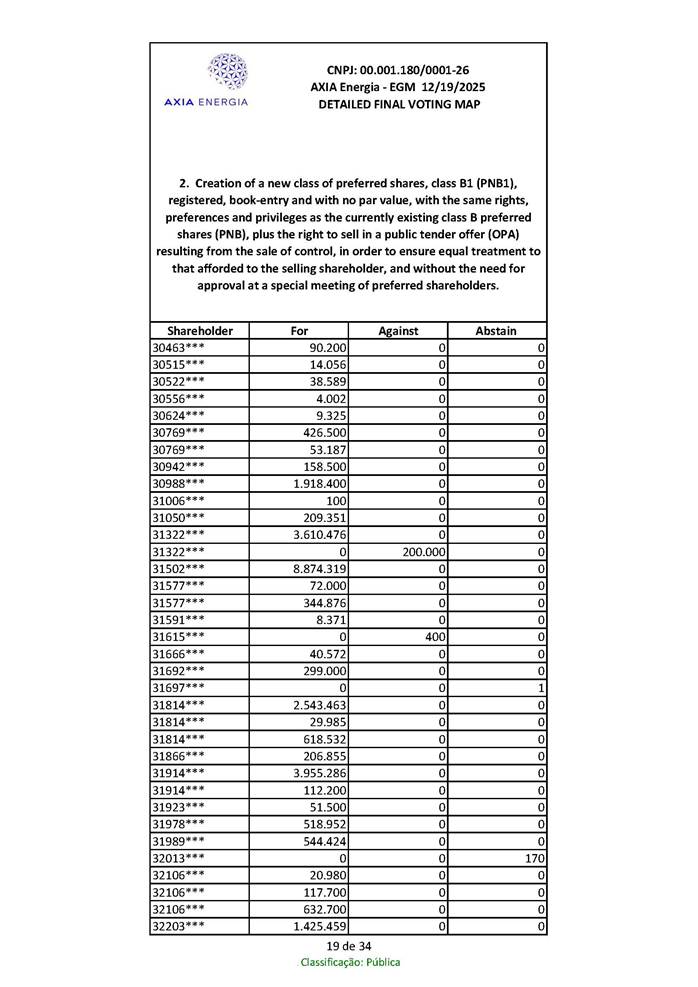 AXIA ENERGIA

CNPJ: 00.001.180/0001-26
AXIA Energia - EGM 12/19/2025
DETAILED FINAL VOTING MAP

2. Creation of a new class of preferred shares, class B1 (PNB1), registered, book-entry and with no par value, with the same rights, preferences and privileges as the currently existing class B preferred shares (PNB), plus the right to sell in a public tender offer (OPA) resulting from the sale of control, in order to ensure equal treatment to that afforded to the selling shareholder, and without the need for approval at a special meeting of preferred shareholders.

| Shareholder | For | Against | Abstain |
|---|---|---|---|
| 30463*** | 90.200 | 0 | 0 |
| 30515*** | 14.056 | 0 | 0 |
| 30522*** | 38.589 | 0 | 0 |
| 30556*** | 4.002 | 0 | 0 |
| 30624*** | 9.325 | 0 | 0 |
| 30769*** | 426.500 | 0 | 0 |
| 30769*** | 53.187 | 0 | 0 |
| 30942*** | 158.500 | 0 | 0 |
| 30988*** | 1.918.400 | 0 | 0 |
| 31006*** | 100 | 0 | 0 |
| 31050*** | 209.351 | 0 | 0 |
| 31322*** | 3.610.476 | 0 | 0 |
| 31322*** | 0 | 200.000 | 0 |
| 31502*** | 8.874.319 | 0 | 0 |
| 31577*** | 72.000 | 0 | 0 |
| 31577*** | 344.876 | 0 | 0 |
| 31591*** | 8.371 | 0 | 0 |
| 31615*** | 0 | 400 | 0 |
| 31666*** | 40.572 | 0 | 0 |
| 31692*** | 299.000 | 0 | 0 |
| 31697*** | 0 | 0 | 1 |
| 31814*** | 2.543.463 | 0 | 0 |
| 31814*** | 29.985 | 0 | 0 |
| 31814*** | 618.532 | 0 | 0 |
| 31866*** | 206.855 | 0 | 0 |
| 31914*** | 3.955.286 | 0 | 0 |
| 31914*** | 112.200 | 0 | 0 |
| 31923*** | 51.500 | 0 | 0 |
| 31978*** | 518.952 | 0 | 0 |
| 31989*** | 544.424 | 0 | 0 |
| 32013*** | 0 | 0 | 170 |
| 32106*** | 20.980 | 0 | 0 |
| 32106*** | 117.700 | 0 | 0 |
| 32106*** | 632.700 | 0 | 0 |
| 32203*** | 1.425.459 | 0 | 0 |

19 de 34
Classificação: Pública